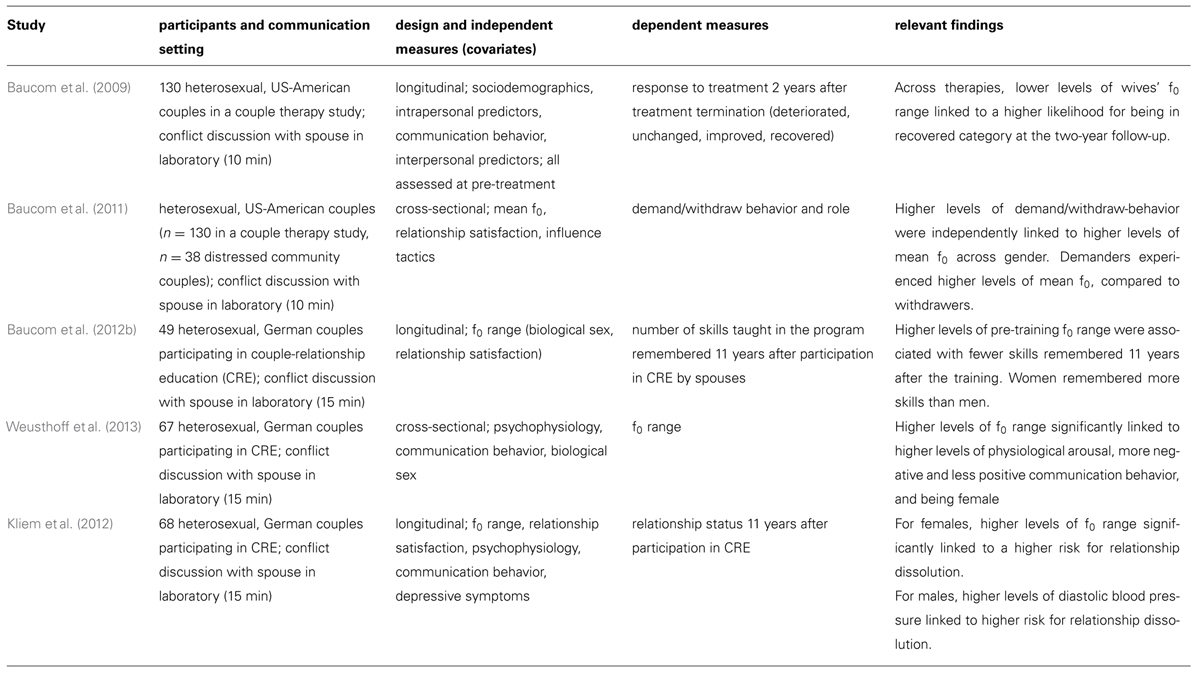 | Study | participants and communication setting | design and independent measures (covariates) | dependent measures | relevant findings |
|---|---|---|---|---|
| Baucom et al. (2009) | 130 heterosexual, US-American couples in a couple therapy study; conflict discussion with spouse in laboratory (10 min) | longitudinal; sociodemographics, intrapersonal predictors, communication behavior, interpersonal predictors; all assessed at pre-treatment | response to treatment 2 years after treatment termination (deteriorated, unchanged, improved, recovered) | Across therapies, lower levels of wives' $f_0$ range linked to a higher likelihood for being in recovered category at the two-year follow-up. |
| Baucom et al. (2011) | heterosexual, US-American couples ($n = 130$ in a couple therapy study, $n = 38$ distressed community couples); conflict discussion with spouse in laboratory (10 min) | cross-sectional; mean $f_0$, relationship satisfaction, influence tactics | demand/withdraw behavior and role | Higher levels of demand/withdraw-behavior were independently linked to higher levels of mean $f_0$ across gender. Demanders experienced higher levels of mean $f_0$, compared to withdrawers. |
| Baucom et al. (2012b) | 49 heterosexual, German couples participating in couple-relationship education (CRE); conflict discussion with spouse in laboratory (15 min) | longitudinal; $f_0$ range (biological sex, relationship satisfaction) | number of skills taught in the program remembered 11 years after participation in CRE by spouses | Higher levels of pre-training $f_0$ range were associated with fewer skills remembered 11 years after the training. Women remembered more skills than men. |
| Weusthoff et al. (2013) | 67 heterosexual, German couples participating in CRE; conflict discussion with spouse in laboratory (15 min) | cross-sectional; psychophysiology, communication behavior, biological sex | $f_0$ range | Higher levels of $f_0$ range significantly linked to higher levels of physiological arousal, more negative and less positive communication behavior, and being female |
| Kliem et al. (2012) | 68 heterosexual, German couples participating in CRE; conflict discussion with spouse in laboratory (15 min) | longitudinal; $f_0$ range, relationship satisfaction, psychophysiology, communication behavior, depressive symptoms | relationship status 11 years after participation in CRE | For females, higher levels of $f_0$ range significantly linked to a higher risk for relationship dissolution. For males, higher levels of diastolic blood pressure linked to higher risk for relationship dissolution. |